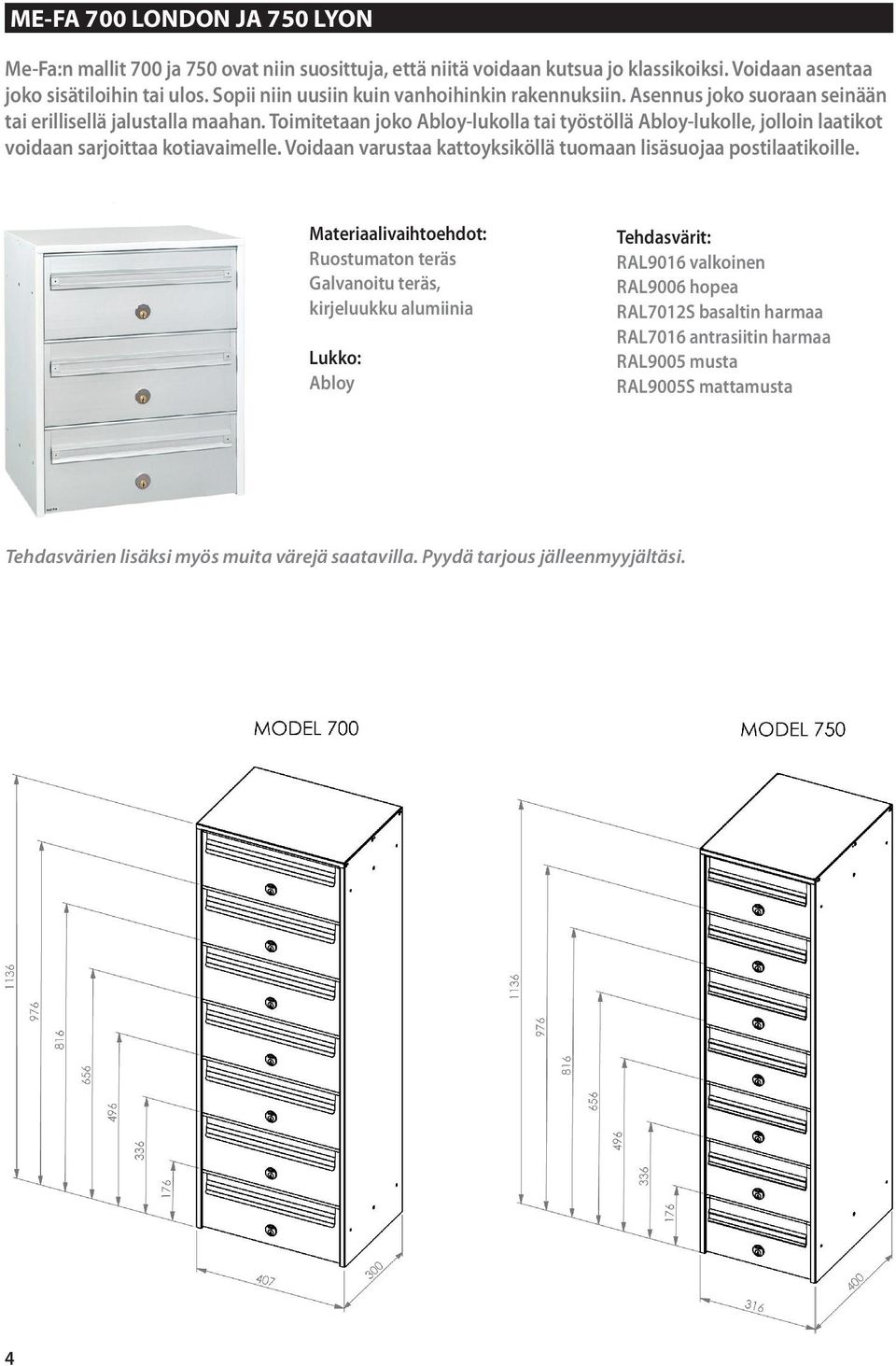 ME-FA 700 LONDON JA 750 LYON

Me-Fa:n mallit 700 ja 750 ovat niin suosittuja, että niitä voidaan kutsua jo klassikoiksi. Voidaan asentaa joko sisätiloihin tai ulos. Sopii niin uusiin kuin vanhoihinkin rakennuksiin. Asennus joko suoraan seinään tai erillisellä jalustalla maahan. Toimitetaan joko Abloy-lukolla tai työstöllä Abloy-lukolle, jolloin laatikot voidaan sarjoittaa kotiavaimelle. Voidaan varustaa kattoyksiköllä tuomaan lisäsuojaa postilaatikoille.

Materiaalivaihtoehdot:
Ruostumaton teräs
Galvanoitu teräs,
kirjeluukku alumiinia

Lukko:
Abloy

Tehdasvärit:
RAL9016 valkoinen
RAL9006 hopea
RAL7012S basaltin harmaa
RAL7016 antrasiitin harmaa
RAL9005 musta
RAL9005S mattamusta

Tehdasvärien lisäksi myös muita värejä saatavilla. Pyydä tarjous jälleenmyyjältäsi.

MODEL 700

1136
976
816
656
496
336
176
407
300

MODEL 750

1136
976
816
656
496
336
176
316
400

4